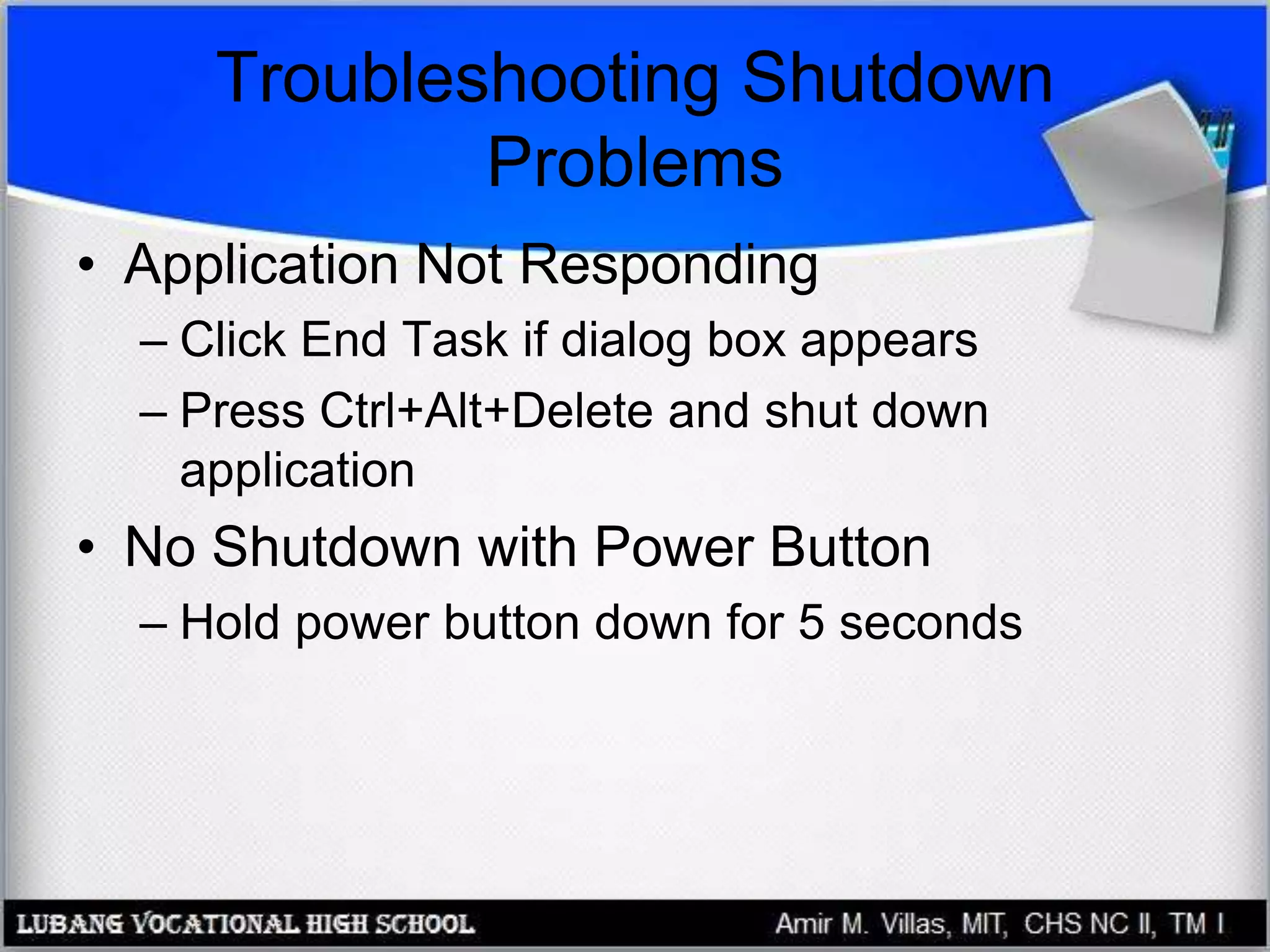 Troubleshooting Shutdown Problems

• Application Not Responding
– Click End Task if dialog box appears
– Press Ctrl+Alt+Delete and shut down application

• No Shutdown with Power Button
– Hold power button down for 5 seconds

LUBANG VOCATIONAL HIGH SCHOOL
Amir M. Villas, MIT, CHS NC II, TM I